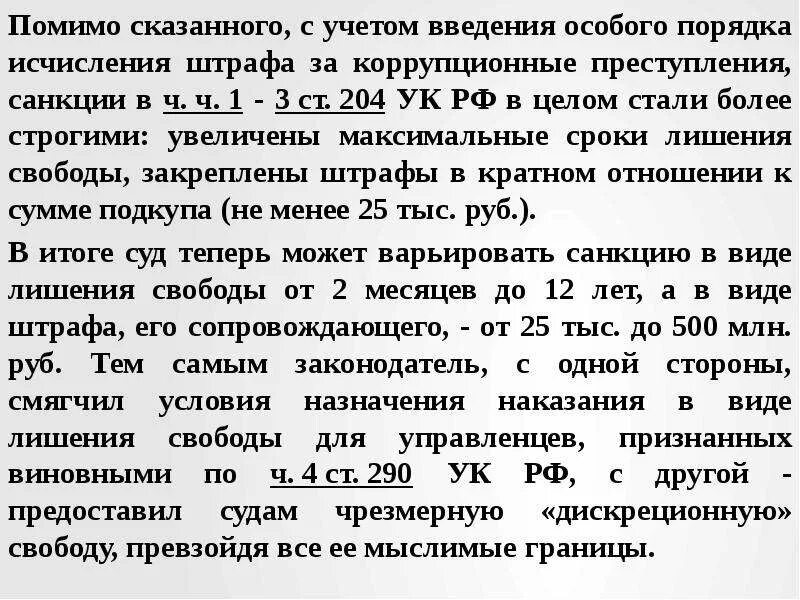 Помимо сказанного, с учетом введения особого порядка исчисления штрафа за коррупционные преступления, санкции в ч. ч. 1 - 3 ст. 204 УК РФ в целом стали более строгими: увеличены максимальные сроки лишения свободы, закреплены штрафы в кратном отношении к сумме подкупа (не менее 25 тыс. руб.).

В итоге суд теперь может варьировать санкцию в виде лишения свободы от 2 месяцев до 12 лет, а в виде штрафа, его сопровождающего, - от 25 тыс. до 500 млн. руб. Тем самым законодатель, с одной стороны, смягчил условия назначения наказания в виде лишения свободы для управленцев, признанных виновными по ч. 4 ст. 290 УК РФ, с другой - предоставил судам чрезмерную «дискреционную» свободу, превзойдя все ее мыслимые границы.